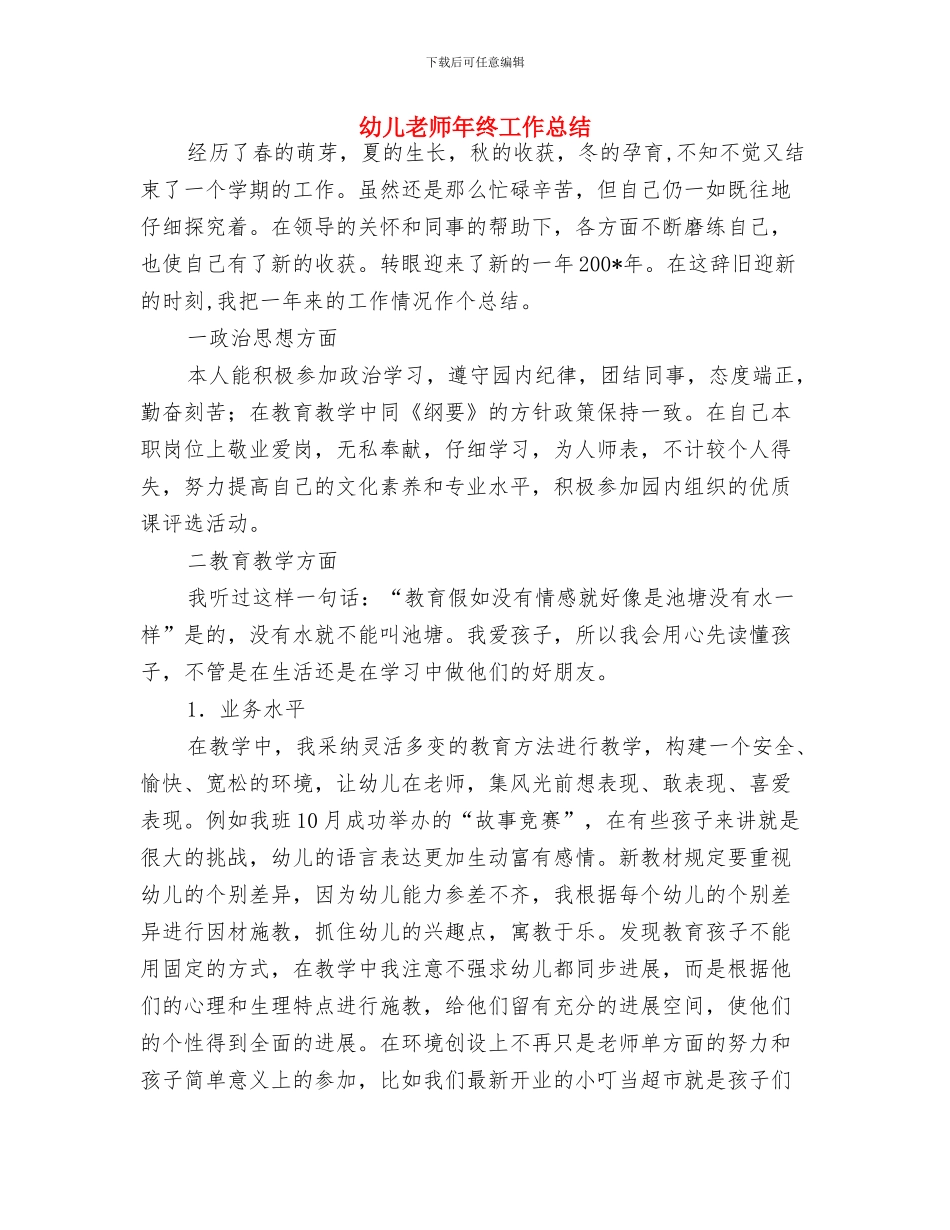 下载后可任意编辑

幼儿老师年终工作总结

经历了春的萌芽，夏的生长，秋的收获，冬的孕育,不知不觉又结束了一个学期的工作。虽然还是那么忙碌辛苦，但自己仍一如既往地仔细探究着。在领导的关怀和同事的帮助下，各方面不断磨练自己，也使自己有了新的收获。转眼迎来了新的一年200*年。在这辞旧迎新的时刻,我把一年来的工作情况作个总结。

一政治思想方面

本人能积极参加政治学习，遵守园内纪律，团结同事，态度端正，勤奋刻苦；在教育教学中同《纲要》的方针政策保持一致。在自己本职岗位上敬业爱岗，无私奉献，仔细学习，为人师表，不计较个人得失，努力提高自己的文化素养和专业水平，积极参加园内组织的优质课评选活动。

二教育教学方面

我听过这样一句话：“教育假如没有情感就好像是池塘没有水一样”是的，没有水就不能叫池塘。我爱孩子，所以我会用心先读懂孩子，不管是在生活还是在学习中做他们的好朋友。

1．业务水平

在教学中，我采纳灵活多变的教育方法进行教学，构建一个安全、愉快、宽松的环境，让幼儿在老师，集风光前想表现、敢表现、喜爱表现。例如我班10月成功举办的“故事竞赛”，在有些孩子来讲就是很大的挑战，幼儿的语言表达更加生动富有感情。新教材规定要重视幼儿的个别差异，因为幼儿能力参差不齐，我根据每个幼儿的个别差异进行因材施教，抓住幼儿的兴趣点，寓教于乐。发现教育孩子不能用固定的方式，在教学中我注意不强求幼儿都同步进展，而是根据他们的心理和生理特点进行施教，给他们留有充分的进展空间，使他们的个性得到全面的进展。在环境创设上不再只是老师单方面的努力和孩子简单意义上的参加，比如我们最新开业的小叮当超市就是孩子们